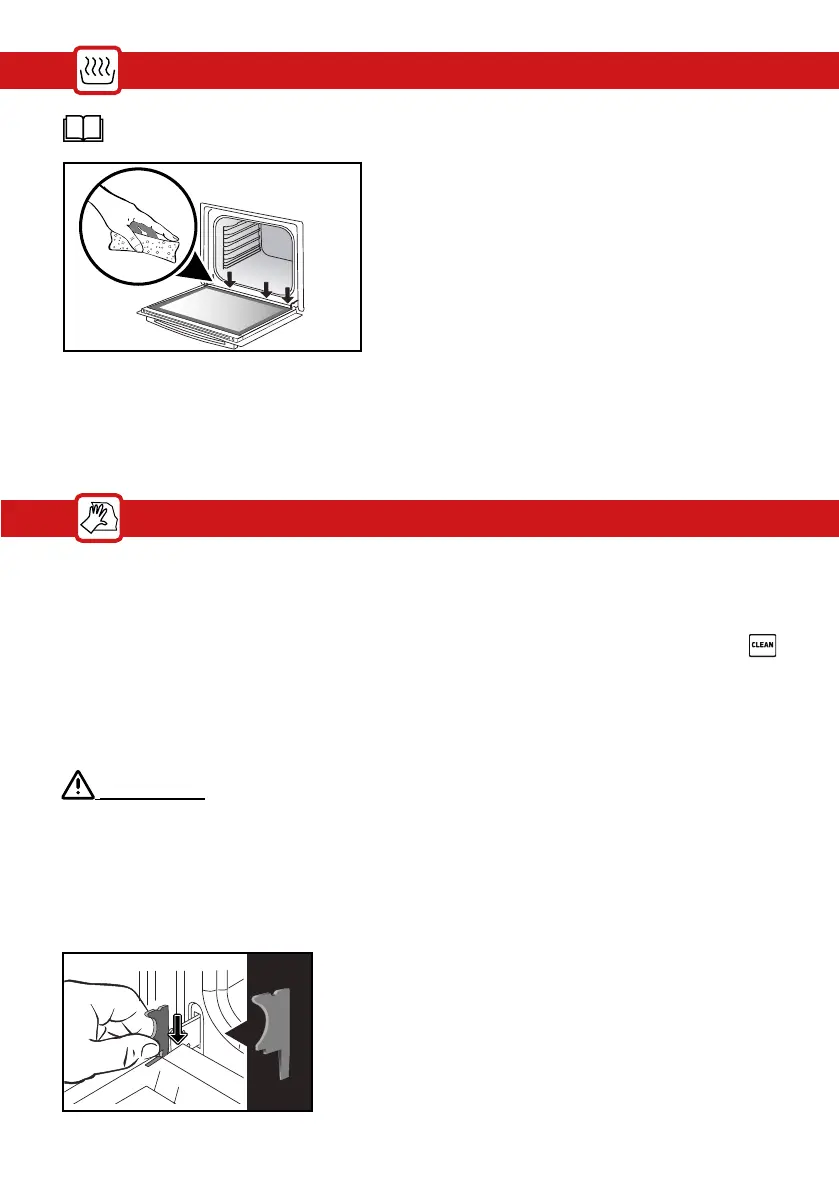 CLEAN